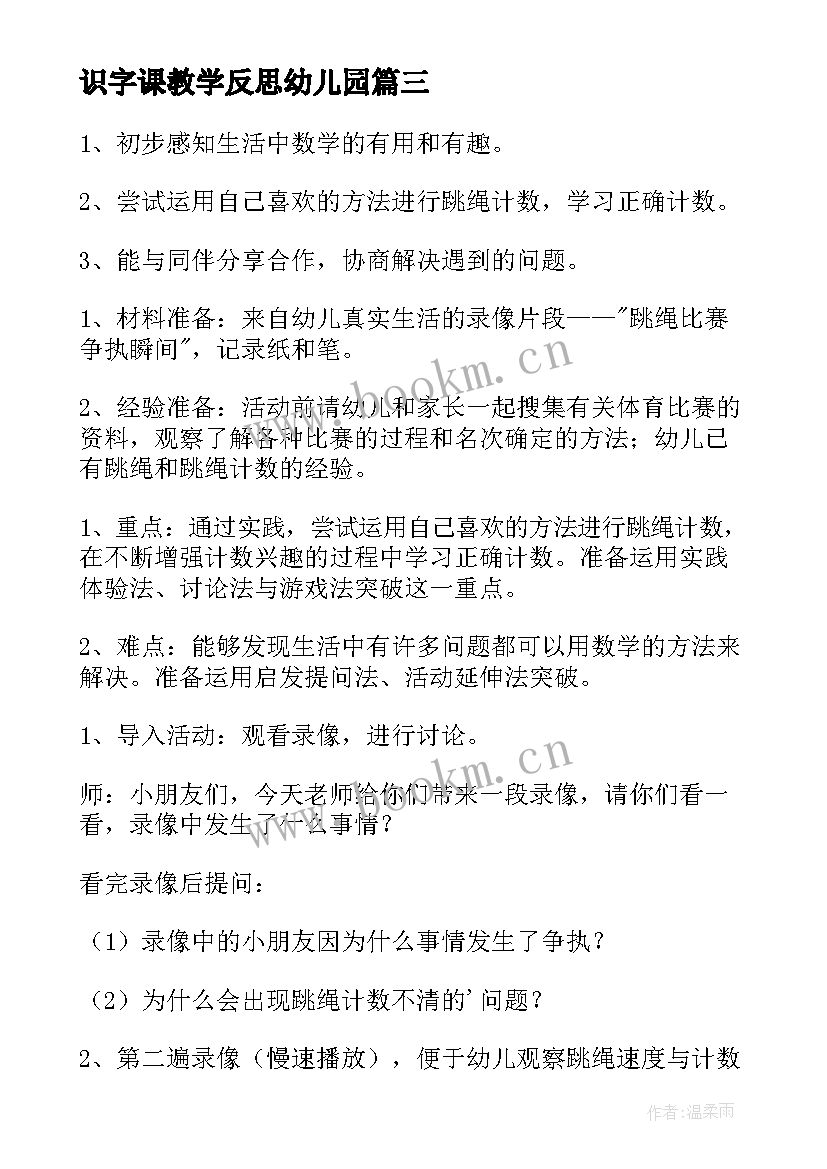 识字课教学反思幼儿园篇三

1、初步感知生活中数学的有用和有趣。

2、尝试运用自己喜欢的方法进行跳绳计数，学习正确计数。

3、能与同伴分享合作，协商解决遇到的问题。

1、材料准备：来自幼儿真实生活的录像片段——"跳绳比赛争执瞬间"，记录纸和笔。

2、经验准备：活动前请幼儿和家长一起搜集有关体育比赛的资料，观察了解各种比赛的过程和名次确定的方法；幼儿已有跳绳和跳绳计数的经验。

1、重点：通过实践，尝试运用自己喜欢的方法进行跳绳计数，在不断增强计数兴趣的过程中学习正确计数。准备运用实践体验法、讨论法与游戏法突破这一重点。

2、难点：能够发现生活中有许多问题都可以用数学的方法来解决。准备运用启发提问法、活动延伸法突破。

1、导入活动：观看录像，进行讨论。

师：小朋友们，今天老师给你们带来一段录像，请你们看一看，录像中发生了什么事情？

看完录像后提问：

（1）录像中的小朋友因为什么事情发生了争执？

（2）为什么会出现跳绳计数不清的'问题？

2、第二遍录像（慢速播放），便于幼儿观察跳绳速度与计数

www.bookm.cn

www.bookm.cn

作者：温柔雨